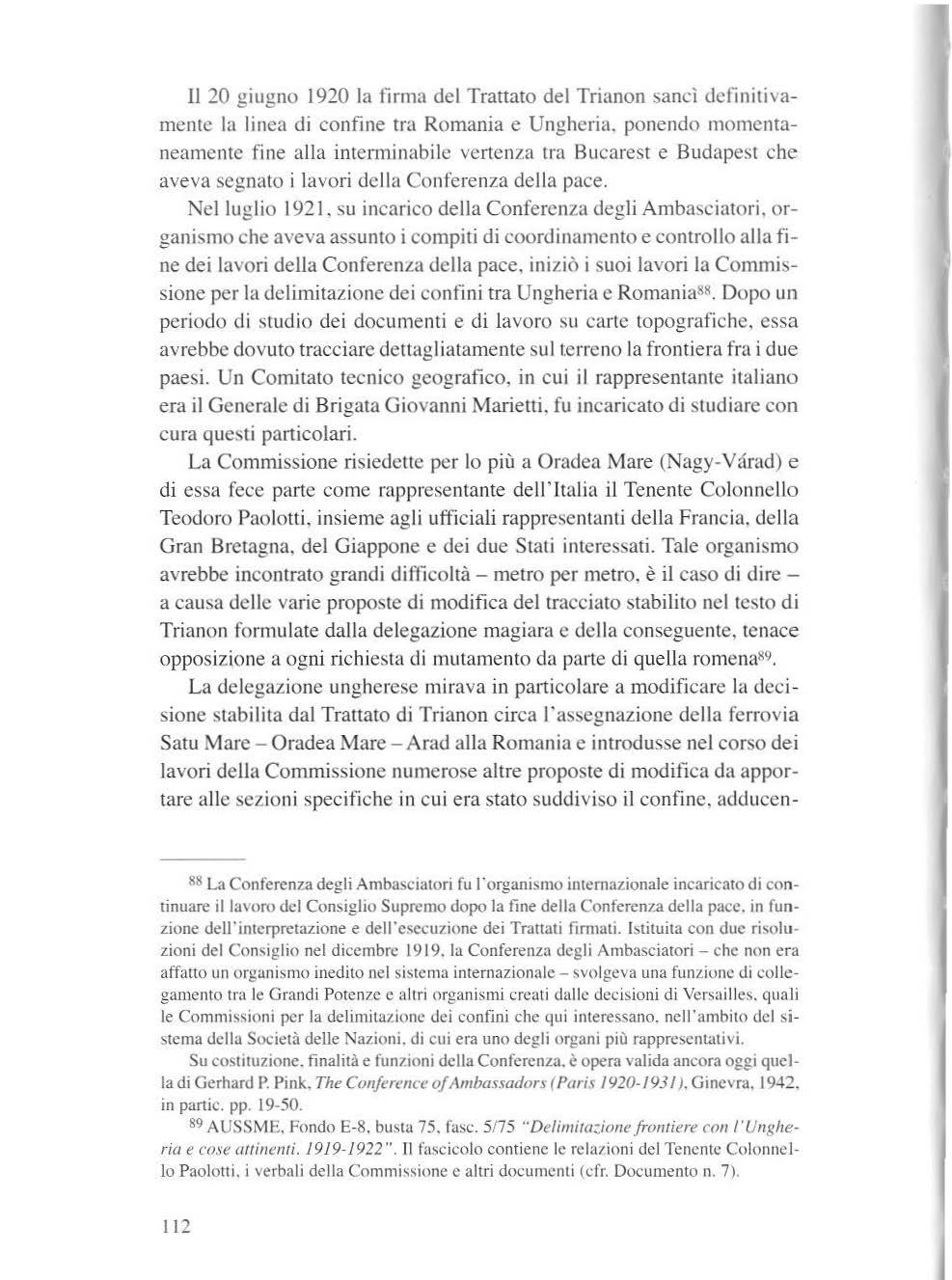 Il 20 giugno 1920 la firma del Trattato del Trianon sancì definitivamente la linea di confine tra Romania e Ungheria, ponendo momentaneamente fine alla interminabile vertenza tra Bucarest e Budapest che aveva segnato i lavori della Conferenza della pace.

Nel luglio 1921, su incarico della Conferenza degli Ambasciatori, organismo che aveva assunto i compiti di coordinamento e controllo alla fine dei lavori della Conferenza della pace, iniziò i suoi lavori la Commissione per la delimitazione dei confini tra Ungheria e Romania$^{88}$. Dopo un periodo di studio dei documenti e di lavoro su carte topografiche, essa avrebbe dovuto tracciare dettagliatamente sul terreno la frontiera fra i due paesi. Un Comitato tecnico geografico, in cui il rappresentante italiano era il Generale di Brigata Giovanni Marietti, fu incaricato di studiare con cura questi particolari.

La Commissione risiedette per lo più a Oradea Mare (Nagy-Várad) e di essa fece parte come rappresentante dell'Italia il Tenente Colonnello Teodoro Paolotti, insieme agli ufficiali rappresentanti della Francia, della Gran Bretagna, del Giappone e dei due Stati interessati. Tale organismo avrebbe incontrato grandi difficoltà – metro per metro, è il caso di dire – a causa delle varie proposte di modifica del tracciato stabilito nel testo di Trianon formulate dalla delegazione magiara e della conseguente, tenace opposizione a ogni richiesta di mutamento da parte di quella romena$^{89}$.

La delegazione ungherese mirava in particolare a modificare la decisione stabilita dal Trattato di Trianon circa l'assegnazione della ferrovia Satu Mare – Oradea Mare – Arad alla Romania e introdusse nel corso dei lavori della Commissione numerose altre proposte di modifica da apportare alle sezioni specifiche in cui era stato suddiviso il confine, adducen-

$^{88}$ La Conferenza degli Ambasciatori fu l'organismo internazionale incaricato di continuare il lavoro del Consiglio Supremo dopo la fine della Conferenza della pace, in funzione dell'interpretazione e dell'esecuzione dei Trattati firmati. Istituita con due risoluzioni del Consiglio nel dicembre 1919, la Conferenza degli Ambasciatori – che non era affatto un organismo inedito nel sistema internazionale – svolgeva una funzione di collegamento tra le Grandi Potenze e altri organismi creati dalle decisioni di Versailles, quali le Commissioni per la delimitazione dei confini che qui interessano, nell'ambito del sistema della Società delle Nazioni, di cui era uno degli organi più rappresentativi.

Su costituzione, finalità e funzioni della Conferenza, è opera valida ancora oggi quella di Gerhard P. Pink, The Conference of Ambassadors (Paris 1920-1931), Ginevra, 1942, in partic. pp. 19-50.

$^{89}$ AUSSME, Fondo E-8, busta 75, fasc. 5/75 "Delimitazione frontiere con l'Ungheria e cose attinenti. 1919-1922". Il fascicolo contiene le relazioni del Tenente Colonnello Paolotti, i verbali della Commissione e altri documenti (cfr. Documento n. 7).

112